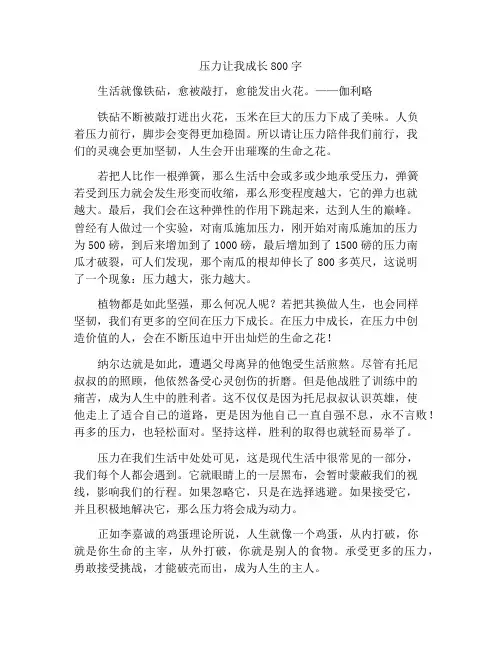 压力让我成长800字

生活就像铁砧，愈被敲打，愈能发出火花。——伽利略

铁砧不断被敲打迸出火花，玉米在巨大的压力下成了美味。人负着压力前行，脚步会变得更加稳固。所以请让压力陪伴我们前行，我们的灵魂会更加坚韧，人生会开出璀璨的生命之花。

若把人比作一根弹簧，那么生活中会或多或少地承受压力，弹簧若受到压力就会发生形变而收缩，那么形变程度越大，它的弹力也就越大。最后，我们会在这种弹性的作用下跳起来，达到人生的巅峰。曾经有人做过一个实验，对南瓜施加压力，刚开始对南瓜施加的压力为500磅，到后来增加到了1000磅，最后增加到了1500磅的压力南瓜才破裂，可人们发现，那个南瓜的根却伸长了800多英尺，这说明了一个现象：压力越大，张力越大。

植物都是如此坚强，那么何况人呢？若把其换做人生，也会同样坚韧，我们有更多的空间在压力下成长。在压力中成长，在压力中创造价值的人，会在不断压迫中开出灿烂的生命之花！

纳尔达就是如此，遭遇父母离异的他饱受生活煎熬。尽管有托尼叔叔的的照顾，他依然备受心灵创伤的折磨。但是他战胜了训练中的痛苦，成为人生中的胜利者。这不仅仅是因为托尼叔叔认识英雄，使他走上了适合自己的道路，更是因为他自己一直自强不息，永不言败！再多的压力，也轻松面对。坚持这样，胜利的取得也就轻而易举了。

压力在我们生活中处处可见，这是现代生活中很常见的一部分，我们每个人都会遇到。它就眼睛上的一层黑布，会暂时蒙蔽我们的视线，影响我们的行程。如果忽略它，只是在选择逃避。如果接受它，并且积极地解决它，那么压力将会成为动力。

正如李嘉诚的鸡蛋理论所说，人生就像一个鸡蛋，从内打破，你就是你生命的主宰，从外打破，你就是别人的食物。承受更多的压力，勇敢接受挑战，才能破壳而出，成为人生的主人。